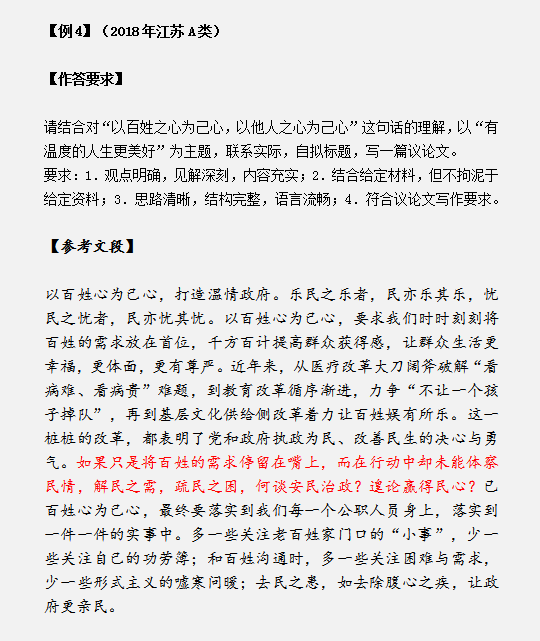 【例4】（2018年江苏A类）

【作答要求】

请结合对“以百姓之心为己心，以他人之心为己心”这句话的理解，以“有温度的人生更美好”为主题，联系实际，自拟标题，写一篇议论文。
要求：1．观点明确，见解深刻，内容充实；2．结合给定材料，但不拘泥于给定资料；3．思路清晰，结构完整，语言流畅；4．符合议论文写作要求。

【参考文段】

以百姓心为己心，打造温情政府。乐民之乐者，民亦乐其乐，忧民之忧者，民亦忧其忧。以百姓心为己心，要求我们时时刻刻将百姓的需求放在首位，千方百计提高群众获得感，让群众生活更幸福，更体面，更有尊严。近年来，从医疗改革大刀阔斧破解“看病难、看病贵”难题，到教育改革循序渐进，力争“不让一个孩子掉队”，再到基层文化供给侧改革着力让百姓娱有所乐。这一桩桩的改革，都表明了党和政府执政为民、改善民生的决心与勇气。如果只是将百姓的需求停留在嘴上，而在行动中却未能体察民情，解民之需，疏民之困，何谈安民治政？遑论赢得民心？已百姓心为己心，最终要落实到我们每一个公职人员身上，落实到一件一件的实事中。多一些关注老百姓家门口的“小事”，少一些关注自己的功劳簿；和百姓沟通时，多一些关注困难与需求，少一些形式主义的嘘寒问暖；去民之患，如去除腹心之疾，让政府更亲民。